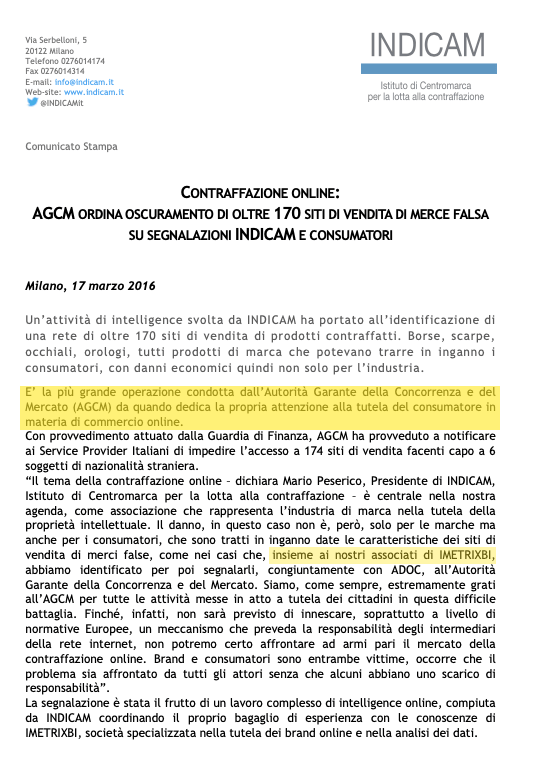 Via Serbelloni, 5
20122 Milano
Telefono 0276014174
Fax 0276014314
E-mail: info@indicam.it
Web-site: www.indicam.it
@INDICAMit

INDICAM

Istituto di Centromarca
per la lotta alla contraffazione

Comunicato Stampa

CONTRAFFAZIONE ONLINE:
AGCM ORDINA OSCURAMENTO DI OLTRE 170 SITI DI VENDITA DI MERCE FALSA SU SEGNALAZIONI INDICAM E CONSUMATORI

Milano, 17 marzo 2016

Un'attività di intelligence svolta da INDICAM ha portato all'identificazione di una rete di oltre 170 siti di vendita di prodotti contraffatti. Borse, scarpe, occhiali, orologi, tutti prodotti di marca che potevano trarre in inganno i consumatori, con danni economici quindi non solo per l'industria.

E' la più grande operazione condotta dall'Autorità Garante della Concorrenza e del Mercato (AGCM) da quando dedica la propria attenzione alla tutela del consumatore in materia di commercio online.
Con provvedimento attuato dalla Guardia di Finanza, AGCM ha provveduto a notificare ai Service Provider Italiani di impedire l'accesso a 174 siti di vendita facenti capo a 6 soggetti di nazionalità straniera.
"Il tema della contraffazione online – dichiara Mario Peserico, Presidente di INDICAM, Istituto di Centromarca per la lotta alla contraffazione – è centrale nella nostra agenda, come associazione che rappresenta l'industria di marca nella tutela della proprietà intellettuale. Il danno, in questo caso non è, però, solo per le marche ma anche per i consumatori, che sono tratti in inganno date le caratteristiche dei siti di vendita di merci false, come nei casi che, insieme ai nostri associati di IMETRIXBI, abbiamo identificato per poi segnalarli, congiuntamente con ADOC, all'Autorità Garante della Concorrenza e del Mercato. Siamo, come sempre, estremamente grati all'AGCM per tutte le attività messe in atto a tutela dei cittadini in questa difficile battaglia. Finché, infatti, non sarà previsto di innescare, soprattutto a livello di normative Europee, un meccanismo che preveda la responsabilità degli intermediari della rete internet, non potremo certo affrontare ad armi pari il mercato della contraffazione online. Brand e consumatori sono entrambe vittime, occorre che il problema sia affrontato da tutti gli attori senza che alcuni abbiano uno scarico di responsabilità".
La segnalazione è stata il frutto di un lavoro complesso di intelligence online, compiuta da INDICAM coordinando il proprio bagaglio di esperienza con le conoscenze di IMETRIXBI, società specializzata nella tutela dei brand online e nella analisi dei dati.